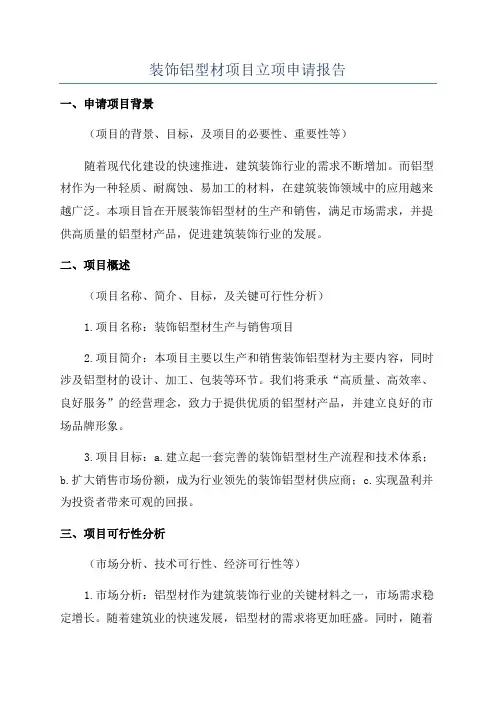 装饰铝型材项目立项申请报告

一、申请项目背景

（项目的背景、目标，及项目的必要性、重要性等）

随着现代化建设的快速推进，建筑装饰行业的需求不断增加。而铝型材作为一种轻质、耐腐蚀、易加工的材料，在建筑装饰领域中的应用越来越广泛。本项目旨在开展装饰铝型材的生产和销售，满足市场需求，并提供高质量的铝型材产品，促进建筑装饰行业的发展。

二、项目概述

（项目名称、简介、目标，及关键可行性分析）

1.项目名称：装饰铝型材生产与销售项目

2.项目简介：本项目主要以生产和销售装饰铝型材为主要内容，同时涉及铝型材的设计、加工、包装等环节。我们将秉承“高质量、高效率、良好服务”的经营理念，致力于提供优质的铝型材产品，并建立良好的市场品牌形象。

3.项目目标：a.建立起一套完善的装饰铝型材生产流程和技术体系；b.扩大销售市场份额，成为行业领先的装饰铝型材供应商；c.实现盈利并为投资者带来可观的回报。

三、项目可行性分析

（市场分析、技术可行性、经济可行性等）

1.市场分析：铝型材作为建筑装饰行业的关键材料之一，市场需求稳定增长。随着建筑业的快速发展，铝型材的需求将更加旺盛。同时，随着